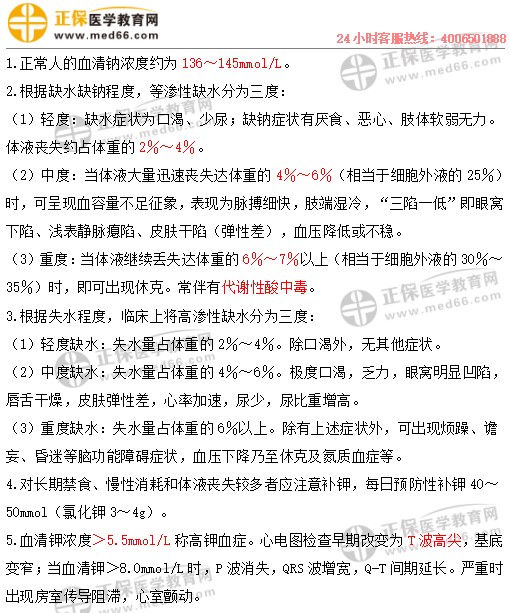 正保医学教育网
www.med66.com
24小时客服热线：4006501888

1.正常人的血清钠浓度约为 136～145mmol/L。

2.根据缺水缺钠程度，等渗性缺水分为三度：

（1）轻度：缺水症状为口渴、少尿；缺钠症状有厌食、恶心、肢体软弱无力。体液丧失约占体重的 2%～4%。

（2）中度：当体液大量迅速丧失达体重的 4%～6%（相当于细胞外液的 25%）时，可呈现血容量不足征象，表现为脉搏细快，肢端湿冷，“三陷一低”即眼窝下陷、浅表静脉瘪陷、皮肤干陷（弹性差），血压降低或不稳。

（3）重度：当体液继续丢失达体重的 6%～7%以上（相当于细胞外液的 30%～35%）时，即可出现休克。常伴有代谢性酸中毒。

3.根据失水程度，临床上将高渗性缺水分为三度：

（1）轻度缺水：失水量占体重的 2%～4%。除口渴外，无其他症状。

（2）中度缺水：失水量占体重的 4%～6%。极度口渴，乏力，眼窝明显凹陷，唇舌干燥，皮肤弹性差，心率加速，尿少，尿比重增高。

（3）重度缺水：失水量占体重的 6%以上。除有上述症状外，可出现烦躁、谵妄、昏迷等脑功能障碍症状，血压下降乃至休克及氮质血症等。

4.对长期禁食、慢性消耗和体液丧失较多者应注意补钾，每日预防性补钾 40～50mmol（氯化钾 3～4g）。

5.血清钾浓度＞5.5mmol/L 称高钾血症。心电图检查早期改变为 T 波高尖，基底变窄；当血清钾＞8.0mmol/L 时，P 波消失，QRS 波增宽，Q-T 间期延长。严重时出现房室传导阻滞，心室颤动。